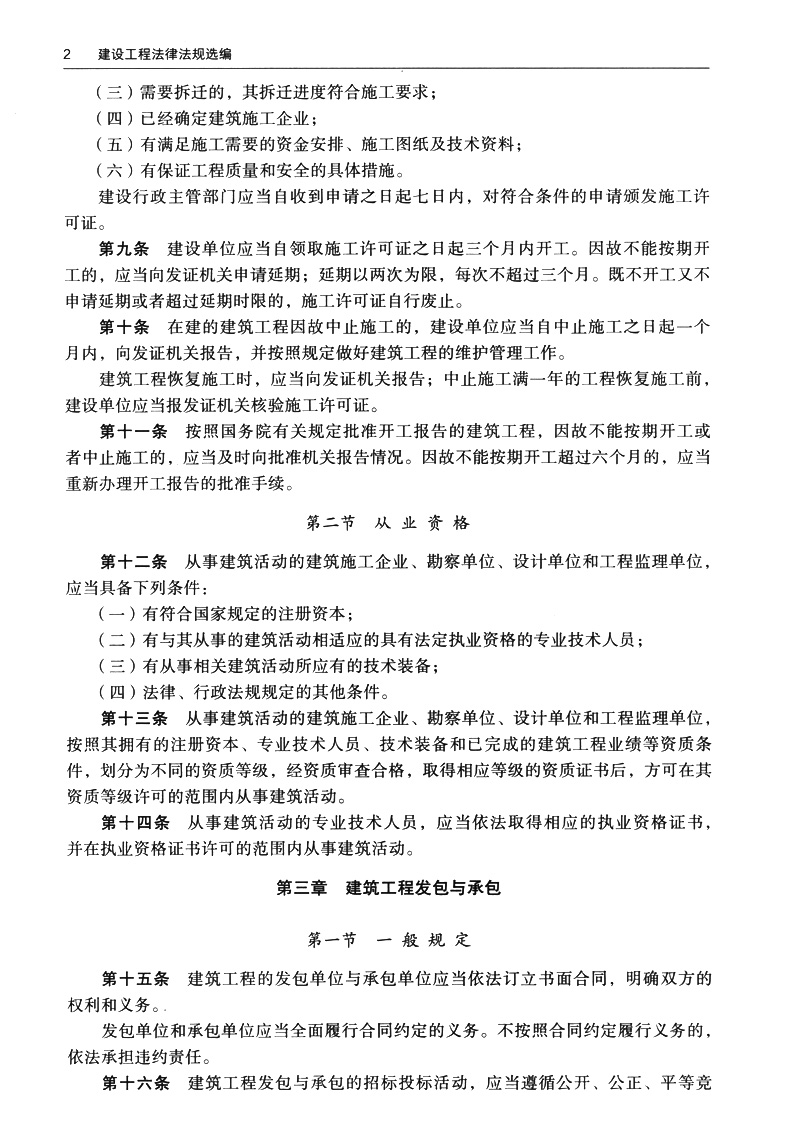 2 建设工程法律法规选编

（三）需要拆迁的，其拆迁进度符合施工要求；

（四）已经确定建筑施工企业；

（五）有满足施工需要的资金安排、施工图纸及技术资料；

（六）有保证工程质量和安全的具体措施。

建设行政主管部门应当自收到申请之日起七日内，对符合条件的申请颁发施工许可证。

第九条 建设单位应当自领取施工许可证之日起三个月内开工。因故不能按期开工的，应当向发证机关申请延期；延期以两次为限，每次不超过三个月。既不开工又不申请延期或者超过延期时限的，施工许可证自行废止。

第十条 在建的建筑工程因故中止施工的，建设单位应当自中止施工之日起一个月内，向发证机关报告，并按照规定做好建筑工程的维护管理工作。

建筑工程恢复施工时，应当向发证机关报告；中止施工满一年的工程恢复施工前，建设单位应当报发证机关核验施工许可证。

第十一条 按照国务院有关规定批准开工报告的建筑工程，因故不能按期开工或者中止施工的，应当及时向批准机关报告情况。因故不能按期开工超过六个月的，应当重新办理开工报告的批准手续。

第二节 从业资格

第十二条 从事建筑活动的建筑施工企业、勘察单位、设计单位和工程监理单位，应当具备下列条件：

（一）有符合国家规定的注册资本；

（二）有与其从事的建筑活动相适应的具有法定执业资格的专业技术人员；

（三）有从事相关建筑活动所应有的技术装备；

（四）法律、行政法规规定的其他条件。

第十三条 从事建筑活动的建筑施工企业、勘察单位、设计单位和工程监理单位，按照其拥有的注册资本、专业技术人员、技术装备和已完成的建筑工程业绩等资质条件，划分为不同的资质等级，经资质审查合格，取得相应等级的资质证书后，方可在其资质等级许可的范围内从事建筑活动。

第十四条 从事建筑活动的专业技术人员，应当依法取得相应的执业资格证书，并在执业资格证书许可的范围内从事建筑活动。

第三章 建筑工程发包与承包

第一节 一般规定

第十五条 建筑工程的发包单位与承包单位应当依法订立书面合同，明确双方的权利和义务。

发包单位和承包单位应当全面履行合同约定的义务。不按照合同约定履行义务的，依法承担违约责任。

第十六条 建筑工程发包与承包的招标投标活动，应当遵循公开、公正、平等竞